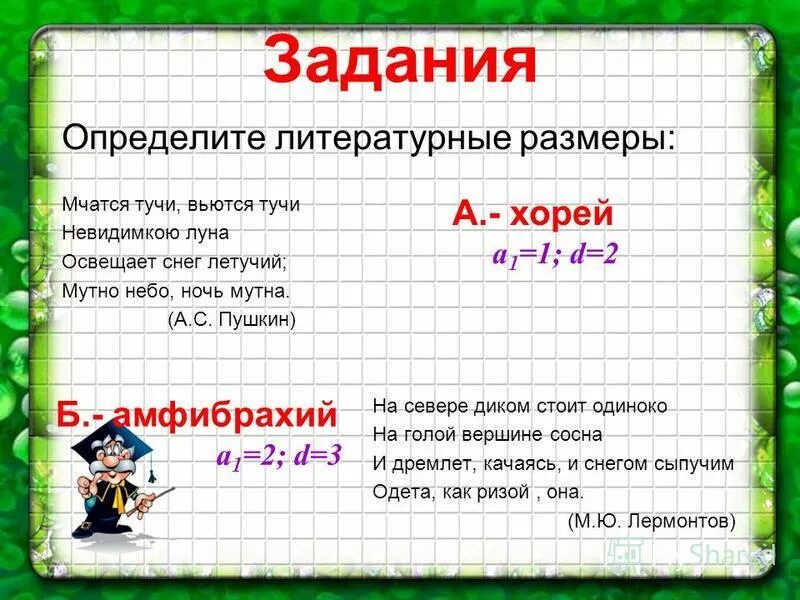 Задания

Определите литературные размеры:

Мчатся тучи, вьются тучи
Невидимкою луна
Освещает снег летучий;
Мутно небо, ночь мутна.
(А.С. Пушкин)

А.- хорей
$a_1=1; d=2$

Б.- амфибрахий
$a_1=2; d=3$

На севере диком стоит одиноко
На голой вершине сосна
И дремлет, качаясь, и снегом сыпучим
Одета, как ризой , она.
(М.Ю. Лермонтов)

Shared